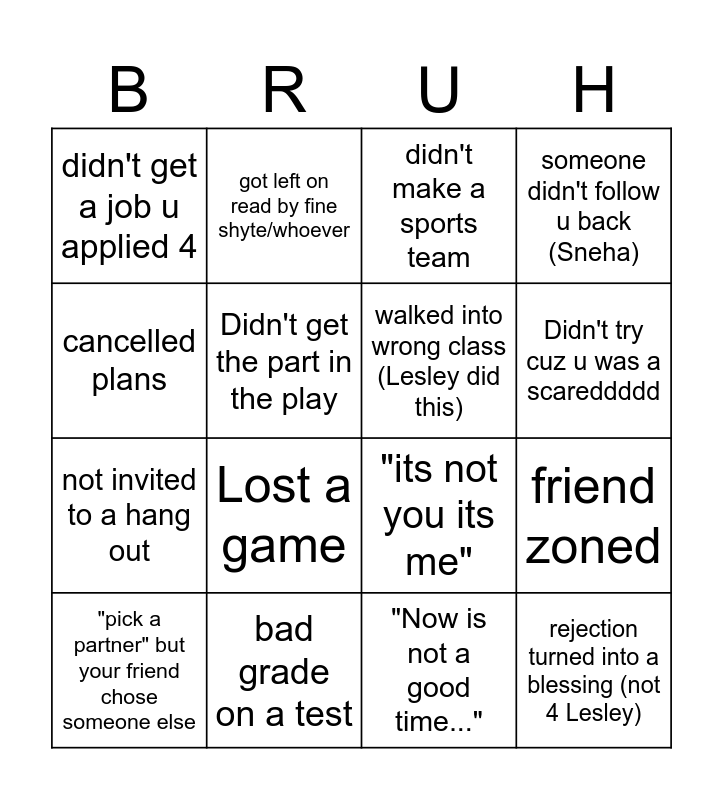 | B | R | U | H |
|---|---|---|---|
| didn't get a job u applied 4 | got left on read by fine shyte/whoever | didn't make a sports team | someone didn't follow u back (Sneha) |
| cancelled plans | Didn't get the part in the play | walked into wrong class (Lesley did this) | Didn't try cuz u was a scareddddd |
| not invited to a hang out | Lost a game | "its not you its me" | friend zoned |
| "pick a partner" but your friend chose someone else | bad grade on a test | "Now is not a good time..." | rejection turned into a blessing (not 4 Lesley) |